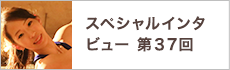 スペシャルインタビュー 第37回